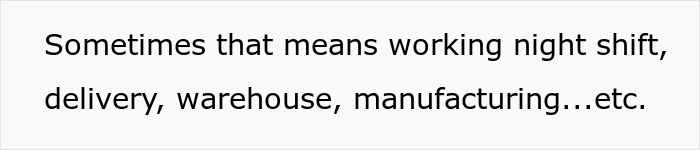 Sometimes that means working night shift, delivery, warehouse, manufacturing...etc.